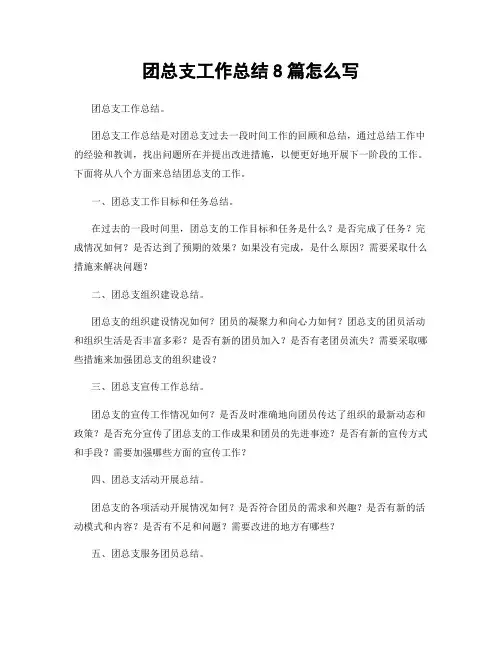 团总支工作总结8篇怎么写

团总支工作总结。

团总支工作总结是对团总支过去一段时间工作的回顾和总结，通过总结工作中的经验和教训，找出问题所在并提出改进措施，以便更好地开展下一阶段的工作。下面将从八个方面来总结团总支的工作。

一、团总支工作目标和任务总结。

在过去的一段时间里，团总支的工作目标和任务是什么？是否完成了任务？完成情况如何？是否达到了预期的效果？如果没有完成，是什么原因？需要采取什么措施来解决问题？

二、团总支组织建设总结。

团总支的组织建设情况如何？团员的凝聚力和向心力如何？团总支的团员活动和组织生活是否丰富多彩？是否有新的团员加入？是否有老团员流失？需要采取哪些措施来加强团总支的组织建设？

三、团总支宣传工作总结。

团总支的宣传工作情况如何？是否及时准确地向团员传达了组织的最新动态和政策？是否充分宣传了团总支的工作成果和团员的先进事迹？是否有新的宣传方式和手段？需要加强哪些方面的宣传工作？

四、团总支活动开展总结。

团总支的各项活动开展情况如何？是否符合团员的需求和兴趣？是否有新的活动模式和内容？是否有不足和问题？需要改进的地方有哪些？

五、团总支服务团员总结。